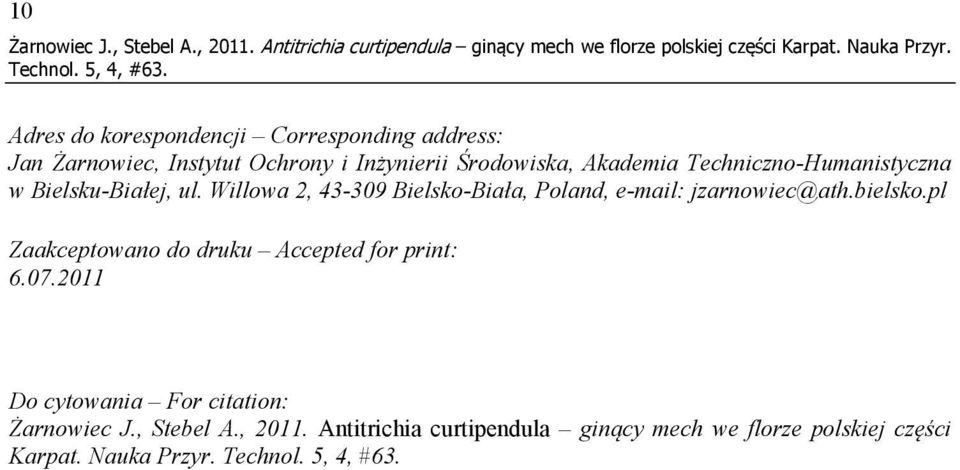 10

Żarnowiec J., Stebel A., 2011. Antitrichia curtipendula – ginący mech we florze polskiej części Karpat. Nauka Przyr. Technol. 5, 4, #63.

Adres do korespondencji – Corresponding address:
Jan Żarnowiec, Instytut Ochrony i Inżynierii Środowiska, Akademia Techniczno-Humanistyczna w Bielsku-Białej, ul. Willowa 2, 43-309 Bielsko-Biała, Poland, e-mail: jzarnowiec@ath.bielsko.pl

Zaakceptowano do druku – Accepted for print:
6.07.2011

Do cytowania – For citation:
Żarnowiec J., Stebel A., 2011. Antitrichia curtipendula – ginący mech we florze polskiej części Karpat. Nauka Przyr. Technol. 5, 4, #63.